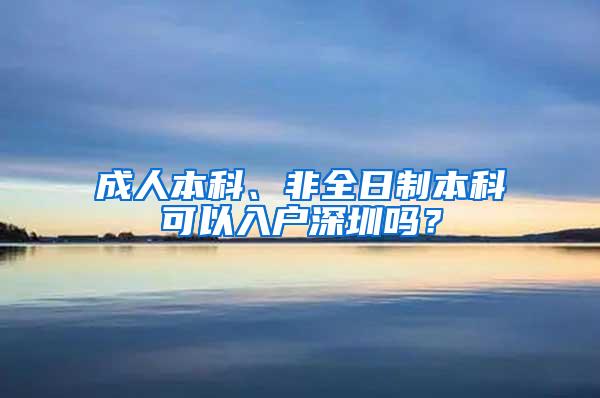 成人本科、非全日制本科可以入户深圳吗？